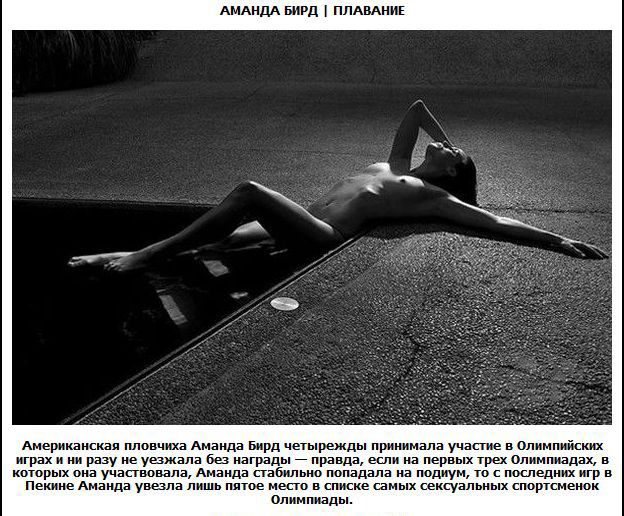 АМАНДА БИРД | ПЛАВАНИЕ

Американская пловчиха Аманда Бирд четырежды принимала участие в Олимпийских играх и ни разу не уезжала без награды — правда, если на первых трех Олимпиадах, в которых она участвовала, Аманда стабильно попадала на подиум, то с последних игр в Пекине Аманда увезла лишь пятое место в списке самых сексуальных спортсменок Олимпиады.